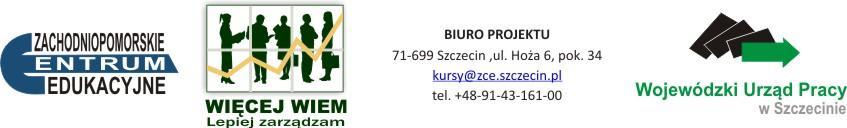 ZACHODNIOPOMORSKIE
CENTRUM
EDUKACYJNE

WIĘCEJ WIEM
Lepiej zarządzam

BIURO PROJEKTU
71-699 Szczecin ,ul. Hoża 6, pok. 34
kursy@zce.szczecin.pl
tel. +48-91-43-161-00

Wojewódzki Urząd Pracy
w Szczecinie